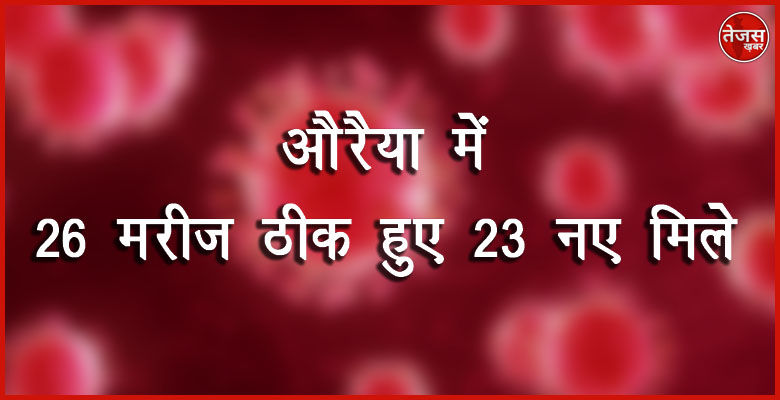 तेजस ख़बर

औरैया में
26 मरीज ठीक हुए 23 नए मिले